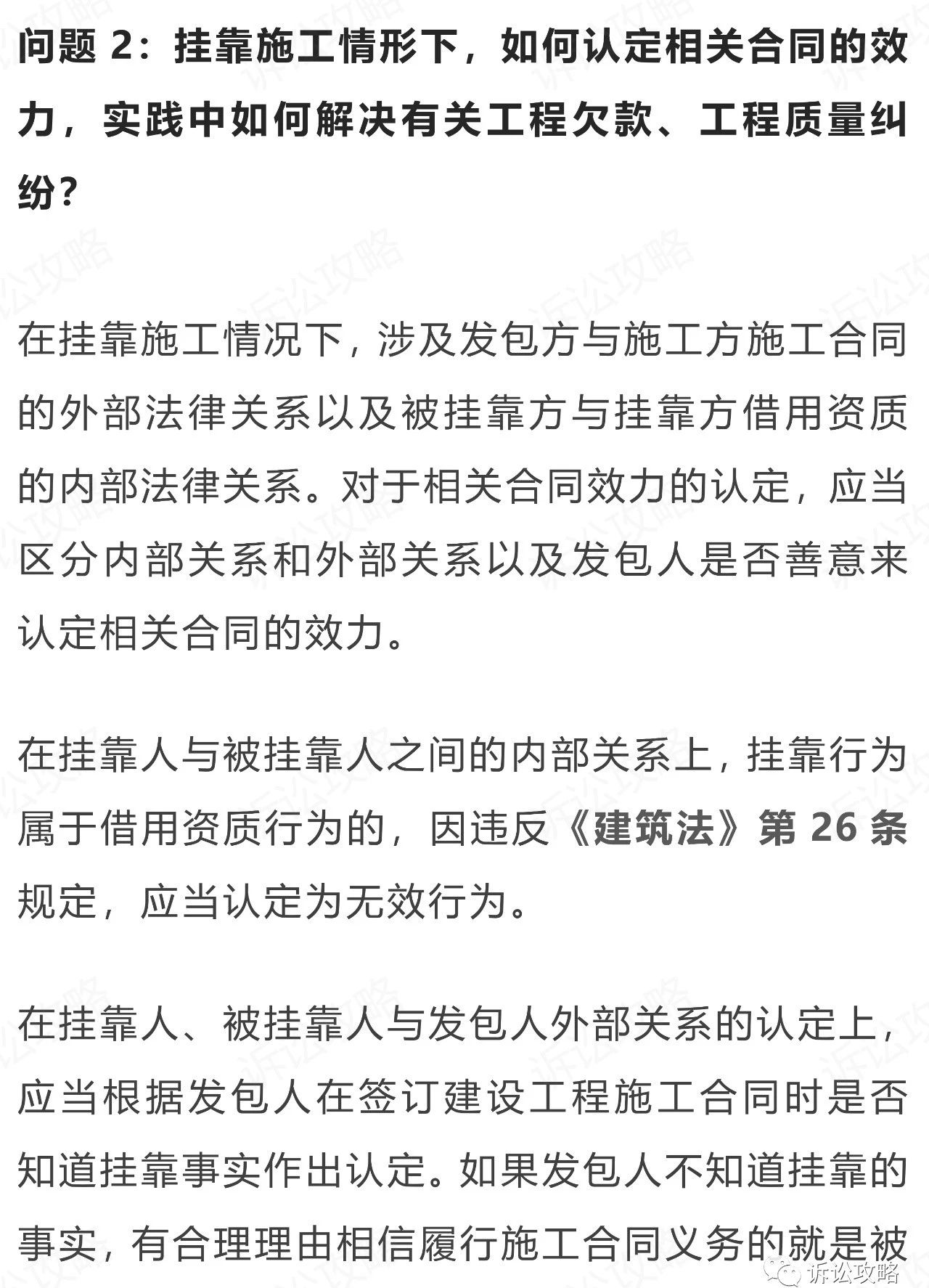 问题 2：挂靠施工情形下，如何认定相关合同的效力，实践中如何解决有关工程欠款、工程质量纠纷？

在挂靠施工情况下，涉及发包方与施工方施工合同的外部法律关系以及被挂靠方与挂靠方借用资质的内部法律关系。对于相关合同效力的认定，应当区分内部关系和外部关系以及发包人是否善意来认定相关合同的效力。

在挂靠人与被挂靠人之间的内部关系上，挂靠行为属于借用资质行为的，因违反《建筑法》第 26 条规定，应当认定为无效行为。

在挂靠人、被挂靠人与发包人外部关系的认定上，应当根据发包人在签订建设工程施工合同时是否知道挂靠事实作出认定。如果发包人不知道挂靠的事实，有合理理由相信履行施工合同义务的就是被

诉讼攻略